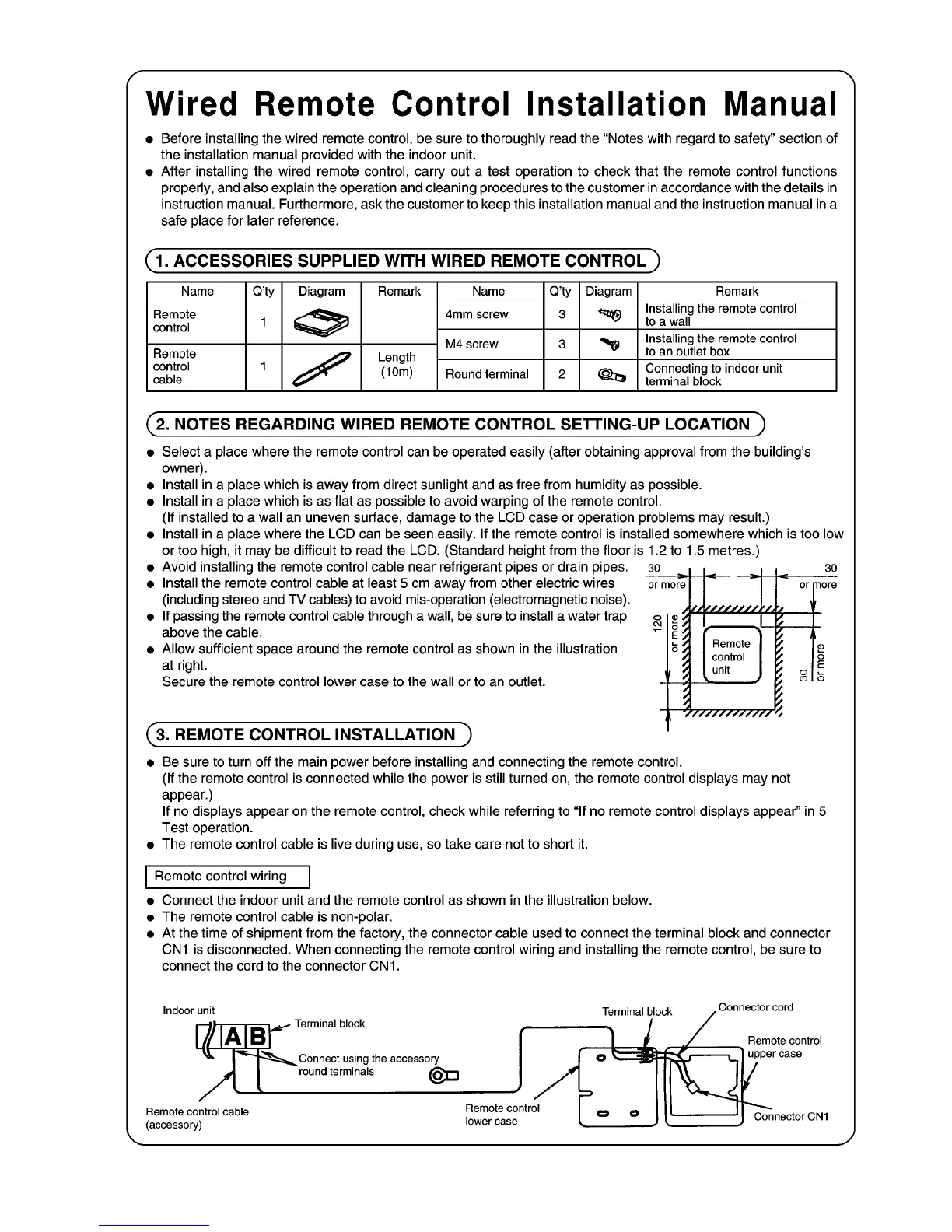 Wired Remote Control Installation Manual

● Before installing the wired remote control, be sure to thoroughly read the "Notes with regard to safety" section of the installation manual provided with the indoor unit.
● After installing the wired remote control, carry out a test operation to check that the remote control functions properly, and also explain the operation and cleaning procedures to the customer in accordance with the details in instruction manual. Furthermore, ask the customer to keep this installation manual and the instruction manual in a safe place for later reference.

1. ACCESSORIES SUPPLIED WITH WIRED REMOTE CONTROL

| Name | Q'ty | Diagram | Remark | Name | Q'ty | Diagram | Remark |
|---|---|---|---|---|---|---|---|
| Remote control | 1 | | | 4mm screw | 3 | | Installing the remote control to a wall |
| Remote control cable | 1 | | Length (10m) | M4 screw | 3 | | Installing the remote control to an outlet box |
| | | | | Round terminal | 2 | | Connecting to indoor unit terminal block |

2. NOTES REGARDING WIRED REMOTE CONTROL SETTING-UP LOCATION

● Select a place where the remote control can be operated easily (after obtaining approval from the building's owner).
● Install in a place which is away from direct sunlight and as free from humidity as possible.
● Install in a place which is as flat as possible to avoid warping of the remote control.
(If installed to a wall an uneven surface, damage to the LCD case or operation problems may result.)
● Install in a place where the LCD can be seen easily. If the remote control is installed somewhere which is too low or too high, it may be difficult to read the LCD. (Standard height from the floor is 1.2 to 1.5 metres.)
● Avoid installing the remote control cable near refrigerant pipes or drain pipes.
● Install the remote control cable at least 5 cm away from other electric wires (including stereo and TV cables) to avoid mis-operation (electromagnetic noise).
● If passing the remote control cable through a wall, be sure to install a water trap above the cable.
● Allow sufficient space around the remote control as shown in the illustration at right.
Secure the remote control lower case to the wall or to an outlet.

30 or more
30 or more
120 or more
Remote control unit
30 or more

3. REMOTE CONTROL INSTALLATION

● Be sure to turn off the main power before installing and connecting the remote control.
(If the remote control is connected while the power is still turned on, the remote control displays may not appear.)
If no displays appear on the remote control, check while referring to "If no remote control displays appear" in 5 Test operation.
● The remote control cable is live during use, so take care not to short it.

Remote control wiring

● Connect the indoor unit and the remote control as shown in the illustration below.
● The remote control cable is non-polar.
● At the time of shipment from the factory, the connector cable used to connect the terminal block and connector CN1 is disconnected. When connecting the remote control wiring and installing the remote control, be sure to connect the cord to the connector CN1.

Indoor unit
A B
Terminal block
Connect using the accessory round terminals
Remote control cable (accessory)
Remote control lower case
Terminal block
Connector cord
Remote control upper case
Connector CN1